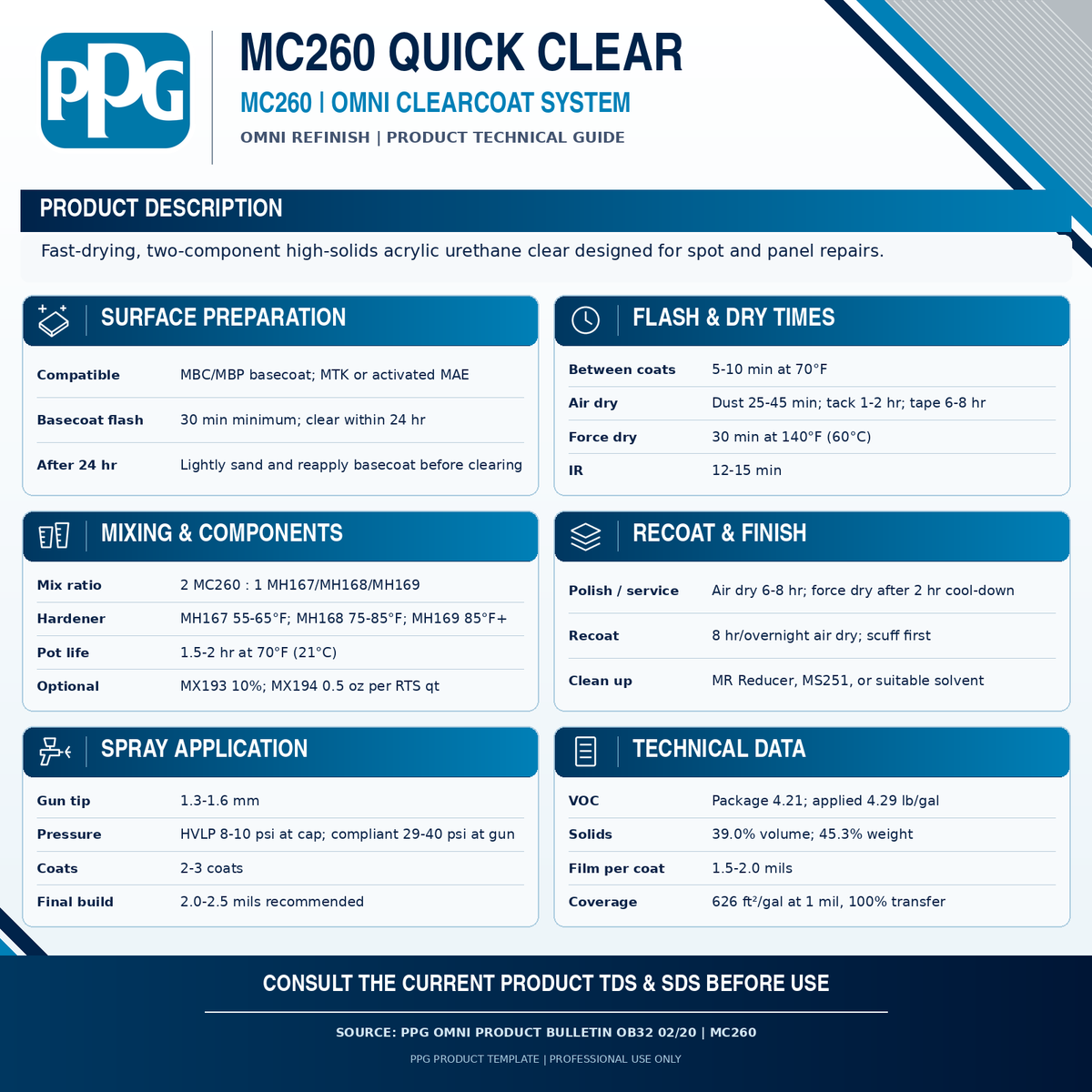 PPG

MC260 QUICK CLEAR

MC260 | OMNI CLEARCOAT SYSTEM

OMNI REFINISH | PRODUCT TECHNICAL GUIDE

PRODUCT DESCRIPTION

Fast-drying, two-component high-solids acrylic urethane clear designed for spot and panel repairs.

SURFACE PREPARATION

Compatible MBC/MBP basecoat; MTK or activated MAE

Basecoat flash 30 min minimum; clear within 24 hr

After 24 hr Lightly sand and reapply basecoat before clearing

MIXING & COMPONENTS

Mix ratio 2 MC260 : 1 MH167/MH168/MH169

Hardener MH167 55-65°F; MH168 75-85°F; MH169 85°F+

Pot life 1.5-2 hr at 70°F (21°C)

Optional MX193 10%; MX194 0.5 oz per RTS qt

SPRAY APPLICATION

Gun tip 1.3-1.6 mm

Pressure HVLP 8-10 psi at cap; compliant 29-40 psi at gun

Coats 2-3 coats

Final build 2.0-2.5 mils recommended

FLASH & DRY TIMES

Between coats 5-10 min at 70°F

Air dry Dust 25-45 min; tack 1-2 hr; tape 6-8 hr

Force dry 30 min at 140°F (60°C)

IR 12-15 min

RECOAT & FINISH

Polish / service Air dry 6-8 hr; force dry after 2 hr cool-down

Recoat 8 hr/overnight air dry; scuff first

Clean up MR Reducer, MS251, or suitable solvent

TECHNICAL DATA

VOC Package 4.21; applied 4.29 lb/gal

Solids 39.0% volume; 45.3% weight

Film per coat 1.5-2.0 mils

Coverage 626 ft²/gal at 1 mil, 100% transfer

CONSULT THE CURRENT PRODUCT TDS & SDS BEFORE USE

SOURCE: PPG OMNI PRODUCT BULLETIN OB32 02/20 | MC260

PPG PRODUCT TEMPLATE | PROFESSIONAL USE ONLY